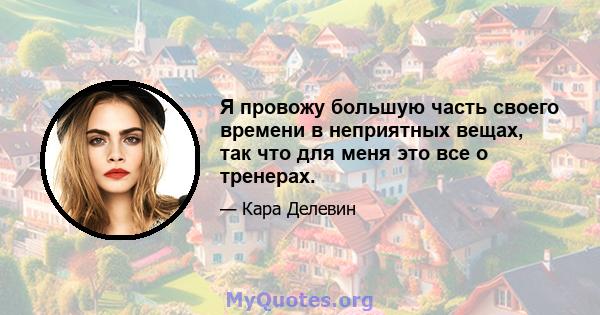 Я провожу большую часть своего времени в неприятных вещах, так что для меня это все о тренерах.

— Кара Делевин

MyQuotes.org